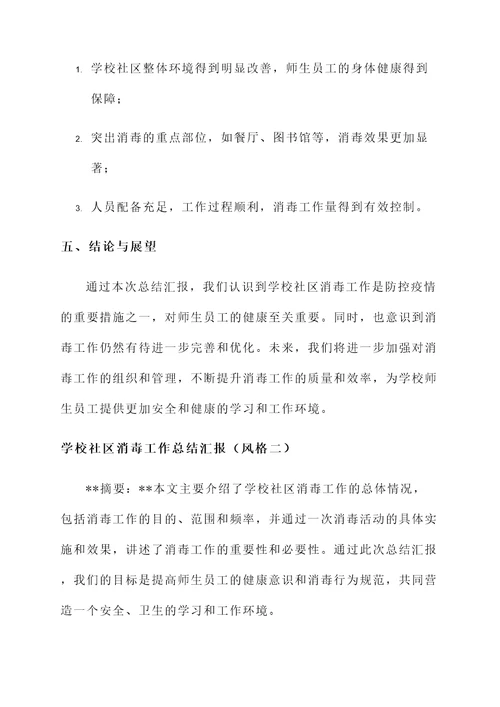 1. 学校社区整体环境得到明显改善，师生员工的身体健康得到保障；

2. 突出消毒的重点部位，如餐厅、图书馆等，消毒效果更加显著；

3. 人员配备充足，工作过程顺利，消毒工作量得到有效控制。

五、结论与展望

通过本次总结汇报，我们认识到学校社区消毒工作是防控疫情的重要措施之一，对师生员工的健康至关重要。同时，也意识到消毒工作仍然有待进一步完善和优化。未来，我们将进一步加强对消毒工作的组织和管理，不断提升消毒工作的质量和效率，为学校师生员工提供更加安全和健康的学习和工作环境。

学校社区消毒工作总结汇报（风格二）

**摘要：**本文主要介绍了学校社区消毒工作的总体情况，包括消毒工作的目的、范围和频率，并通过一次消毒活动的具体实施和效果，讲述了消毒工作的重要性和必要性。通过此次总结汇报，我们的目标是提高师生员工的健康意识和消毒行为规范，共同营造一个安全、卫生的学习和工作环境。